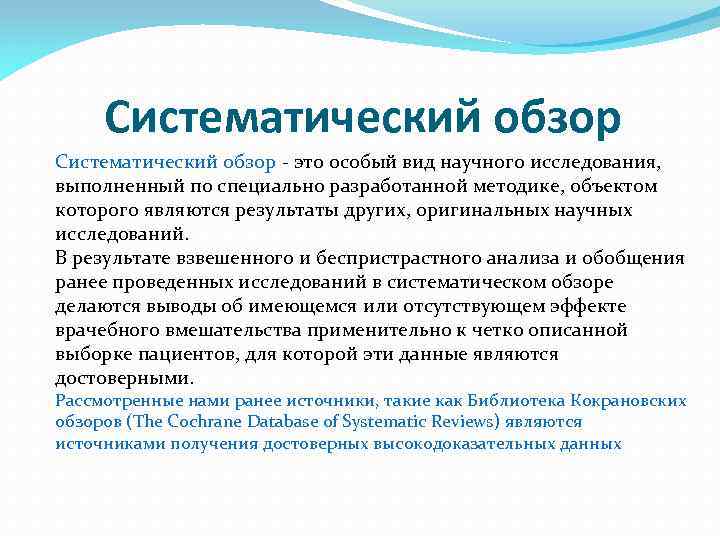 Систематический обзор

Систематический обзор - это особый вид научного исследования, выполненный по специально разработанной методике, объектом которого являются результаты других, оригинальных научных исследований.

В результате взвешенного и беспристрастного анализа и обобщения ранее проведенных исследований в систематическом обзоре делаются выводы об имеющемся или отсутствующем эффекте врачебного вмешательства применительно к четко описанной выборке пациентов, для которой эти данные являются достоверными.

Рассмотренные нами ранее источники, такие как Библиотека Кокрановских обзоров (The Cochrane Database of Systematic Reviews) являются источниками получения достоверных высокодоказательных данных